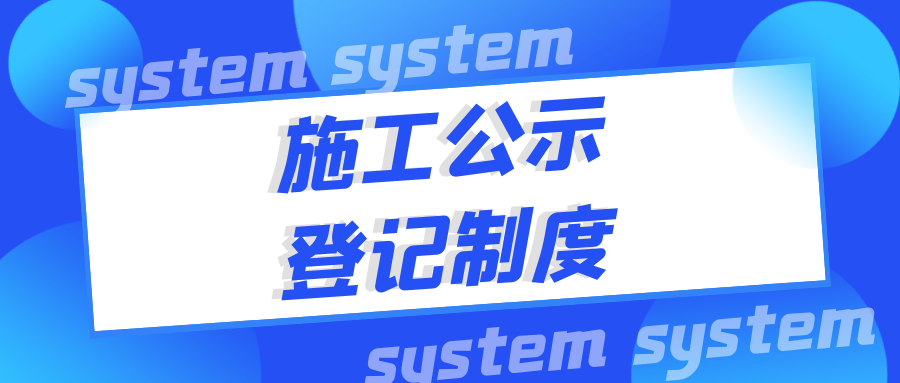 system system

施工公示
登记制度

system system